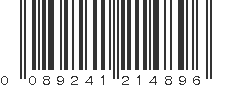 0 089241 214896